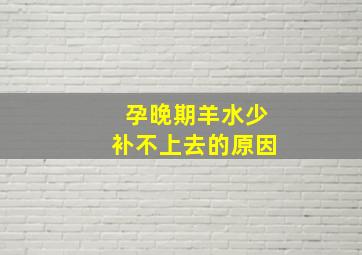 孕晚期羊水少
补不上去的原因